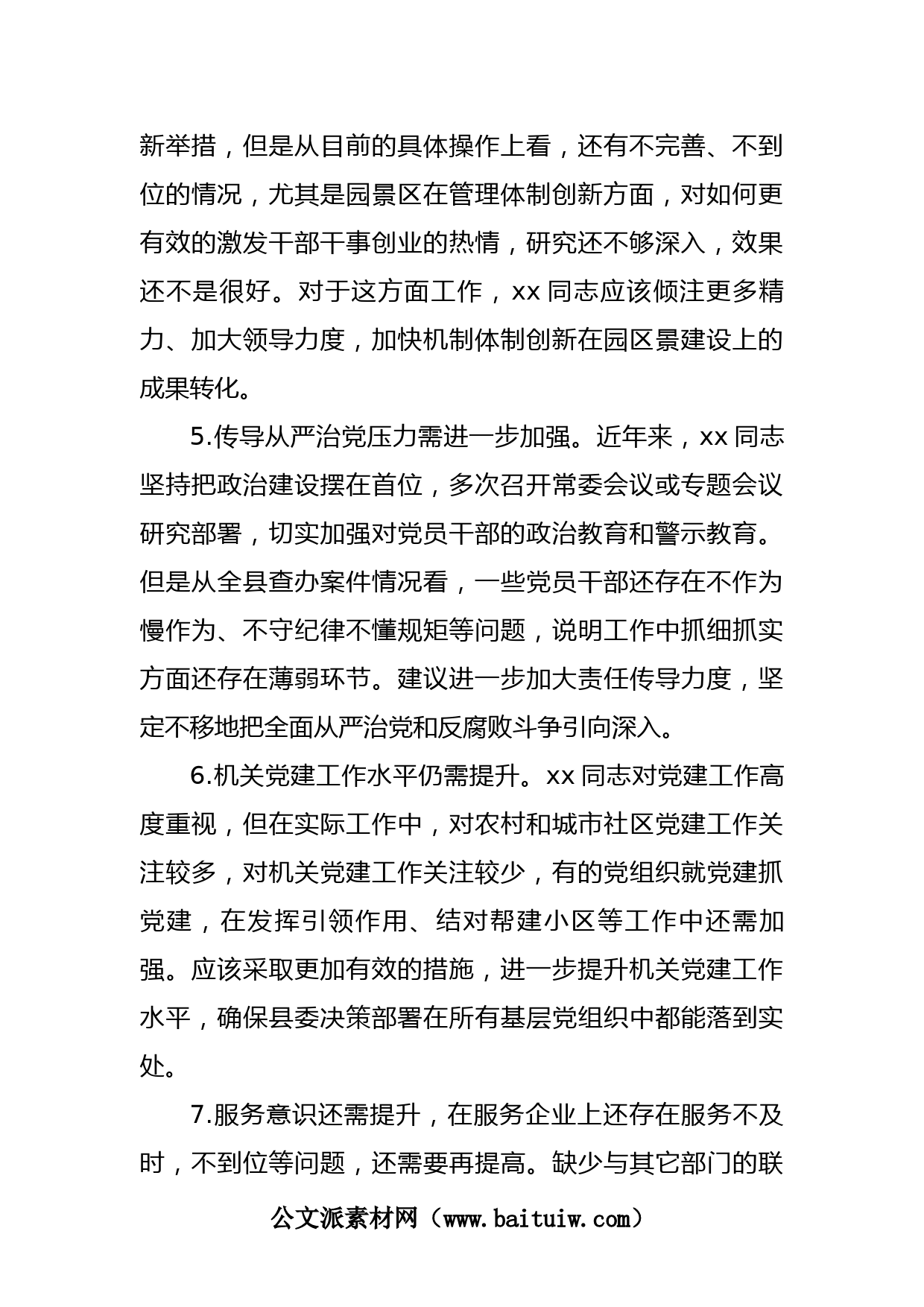 新举措，但是从目前的具体操作上看，还有不完善、不到位的情况，尤其是园景区在管理体制创新方面，对如何更有效的激发干部干事创业的热情，研究还不够深入，效果还不是很好。对于这方面工作，xx 同志应该倾注更多精力、加大领导力度，加快机制体制创新在园区景建设上的成果转化。

5.传导从严治党压力需进一步加强。近年来，xx 同志坚持把政治建设摆在首位，多次召开常委会议或专题会议研究部署，切实加强对党员干部的政治教育和警示教育。但是从全县查办案件情况看，一些党员干部还存在不作为慢作为、不守纪律不懂规矩等问题，说明工作中抓细抓实方面还存在薄弱环节。建议进一步加大责任传导力度，坚定不移地把全面从严治党和反腐败斗争引向深入。

6.机关党建工作水平仍需提升。xx 同志对党建工作高度重视，但在实际工作中，对农村和城市社区党建工作关注较多，对机关党建工作关注较少，有的党组织就党建抓党建，在发挥引领作用、结对帮建小区等工作中还需加强。应该采取更加有效的措施，进一步提升机关党建工作水平，确保县委决策部署在所有基层党组织中都能落到实处。

7.服务意识还需提升，在服务企业上还存在服务不及时，不到位等问题，还需要再提高。缺少与其它部门的联

公文派素材网（www.baituiw.com）